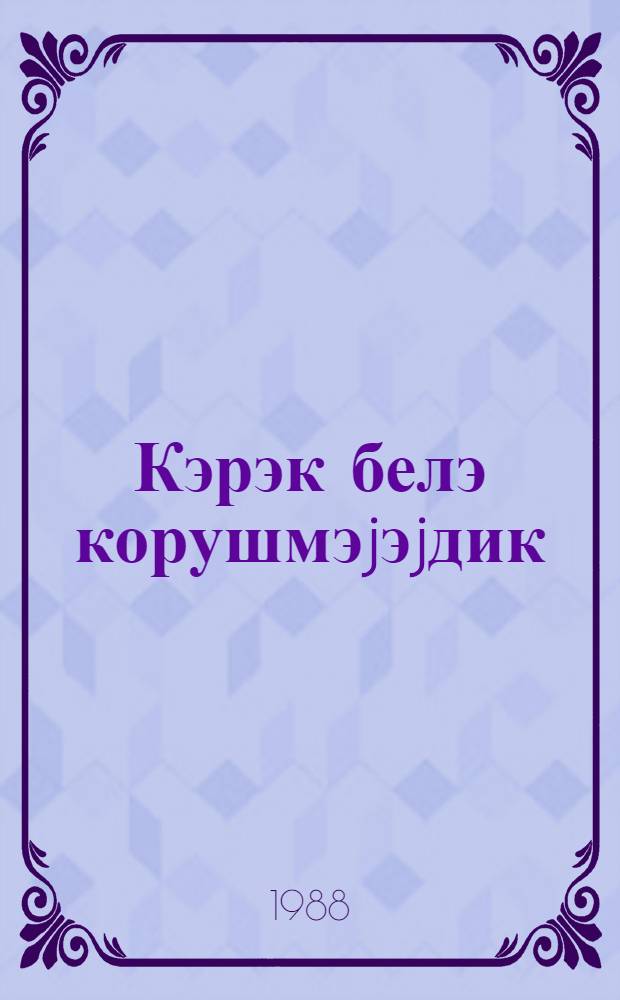 Кэрэк белэ корушмэјэјдик

1988